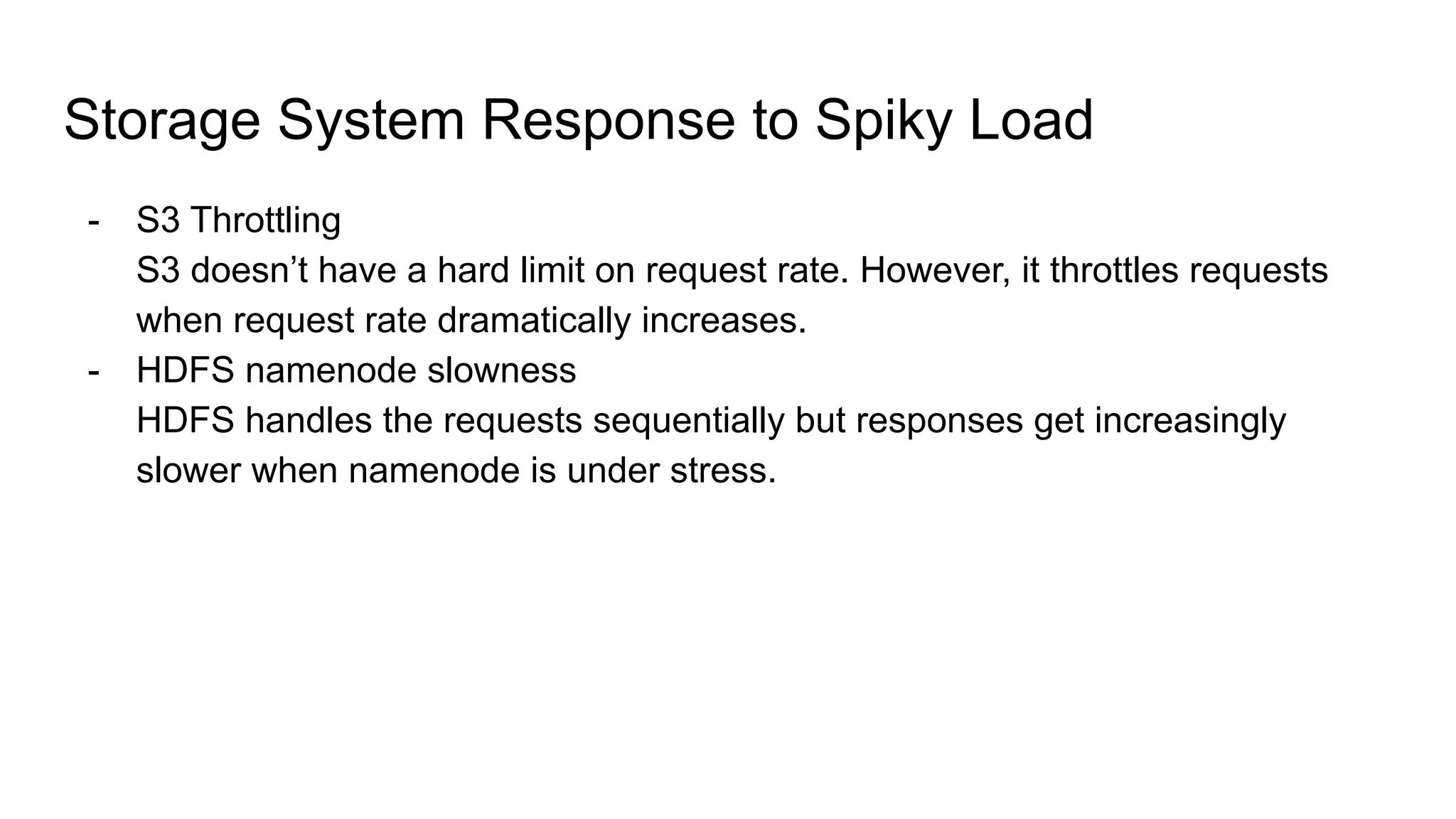 Storage System Response to Spiky Load

- S3 Throttling
S3 doesn't have a hard limit on request rate. However, it throttles requests when request rate dramatically increases.
- HDFS namenode slowness
HDFS handles the requests sequentially but responses get increasingly slower when namenode is under stress.